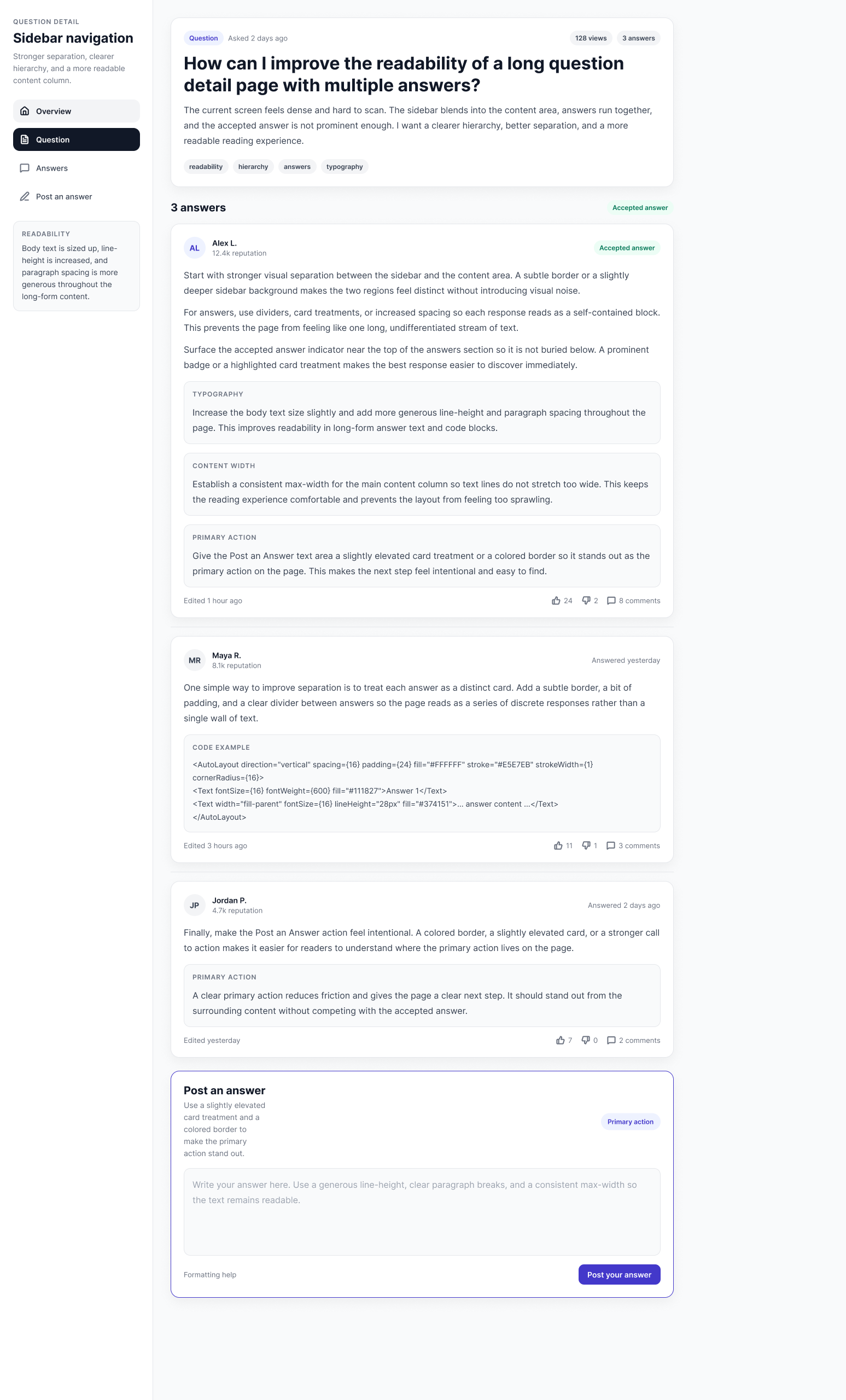 QUESTION DETAIL

Sidebar navigation

Stronger separation, clearer hierarchy, and a more readable content column.

Overview

Question

Answers

Post an answer

READABILITY

Body text is sized up, line-height is increased, and paragraph spacing is more generous throughout the long-form content.

Question Asked 2 days ago 128 views 3 answers

How can I improve the readability of a long question detail page with multiple answers?

The current screen feels dense and hard to scan. The sidebar blends into the content area, answers run together, and the accepted answer is not prominent enough. I want a clearer hierarchy, better separation, and a more readable reading experience.

readability hierarchy answers typography

3 answers Accepted answer

AL Alex L.
12.4k reputation
Accepted answer

Start with stronger visual separation between the sidebar and the content area. A subtle border or a slightly deeper sidebar background makes the two regions feel distinct without introducing visual noise.

For answers, use dividers, card treatments, or increased spacing so each response reads as a self-contained block. This prevents the page from feeling like one long, undifferentiated stream of text.

Surface the accepted answer indicator near the top of the answers section so it is not buried below. A prominent badge or a highlighted card treatment makes the best response easier to discover immediately.

TYPOGRAPHY

Increase the body text size slightly and add more generous line-height and paragraph spacing throughout the page. This improves readability in long-form answer text and code blocks.

CONTENT WIDTH

Establish a consistent max-width for the main content column so text lines do not stretch too wide. This keeps the reading experience comfortable and prevents the layout from feeling too sprawling.

PRIMARY ACTION

Give the Post an Answer text area a slightly elevated card treatment or a colored border so it stands out as the primary action on the page. This makes the next step feel intentional and easy to find.

Edited 1 hour ago 24 2 8 comments

MR Maya R.
8.1k reputation
Answered yesterday

One simple way to improve separation is to treat each answer as a distinct card. Add a subtle border, a bit of padding, and a clear divider between answers so the page reads as a series of discrete responses rather than a single wall of text.

CODE EXAMPLE

<AutoLayout direction="vertical" spacing={16} padding={24} fill="#FFFFFF" stroke="#E5E7EB" strokeWidth={1} cornerRadius={16}>
<Text fontSize={16} fontWeight={600} fill="#111827">Answer 1</Text>
<Text width="fill-parent" fontSize={16} lineHeight="28px" fill="#374151">... answer content ...</Text>
</AutoLayout>

Edited 3 hours ago 11 1 3 comments

JP Jordan P.
4.7k reputation
Answered 2 days ago

Finally, make the Post an Answer action feel intentional. A colored border, a slightly elevated card, or a stronger call to action makes it easier for readers to understand where the primary action lives on the page.

PRIMARY ACTION

A clear primary action reduces friction and gives the page a clear next step. It should stand out from the surrounding content without competing with the accepted answer.

Edited yesterday 7 0 2 comments

Post an answer

Use a slightly elevated card treatment and a colored border to make the primary action stand out.

Primary action

Write your answer here. Use a generous line-height, clear paragraph breaks, and a consistent max-width so the text remains readable.

Formatting help

Post your answer